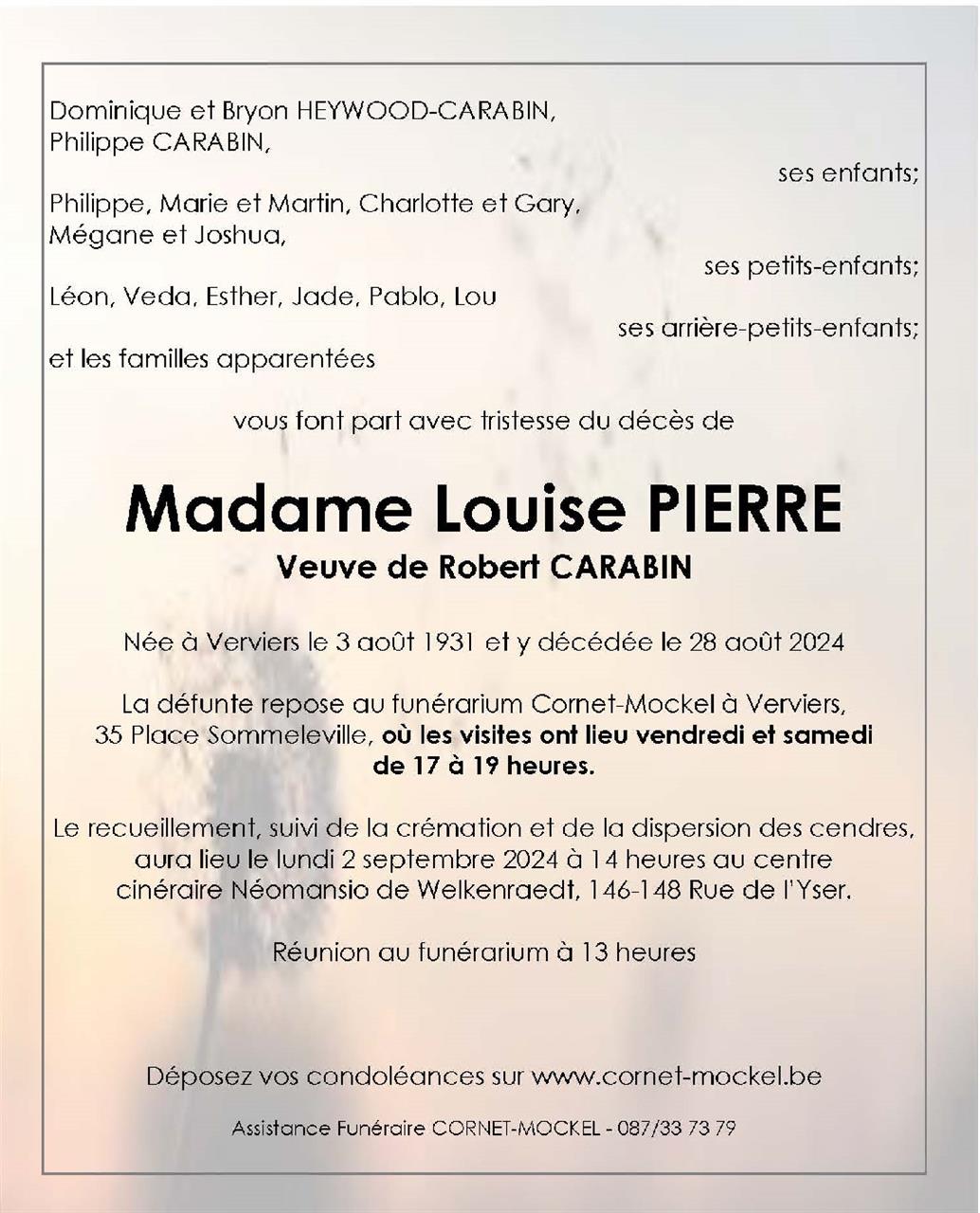 Dominique et Bryon HEYWOOD-CARABIN,
Philippe CARABIN,

ses enfants;

Philippe, Marie et Martin, Charlotte et Gary,
Mégane et Joshua,

ses petits-enfants;

Léon, Veda, Esther, Jade, Pablo, Lou

ses arrière-petits-enfants;

et les familles apparentées

vous font part avec tristesse du décès de

Madame Louise PIERRE

Veuve de Robert CARABIN

Née à Verviers le 3 août 1931 et y décédée le 28 août 2024

La défunte repose au funérarium Cornet-Mockel à Verviers, 35 Place Sommeleville, où les visites ont lieu vendredi et samedi de 17 à 19 heures.

Le recueillement, suivi de la crémation et de la dispersion des cendres, aura lieu le lundi 2 septembre 2024 à 14 heures au centre cinéraire Néomansio de Welkenraedt, 146-148 Rue de l'Yser.

Réunion au funérarium à 13 heures

Déposez vos condoléances sur www.cornet-mockel.be

Assistance Funéraire CORNET-MOCKEL - 087/33 73 79